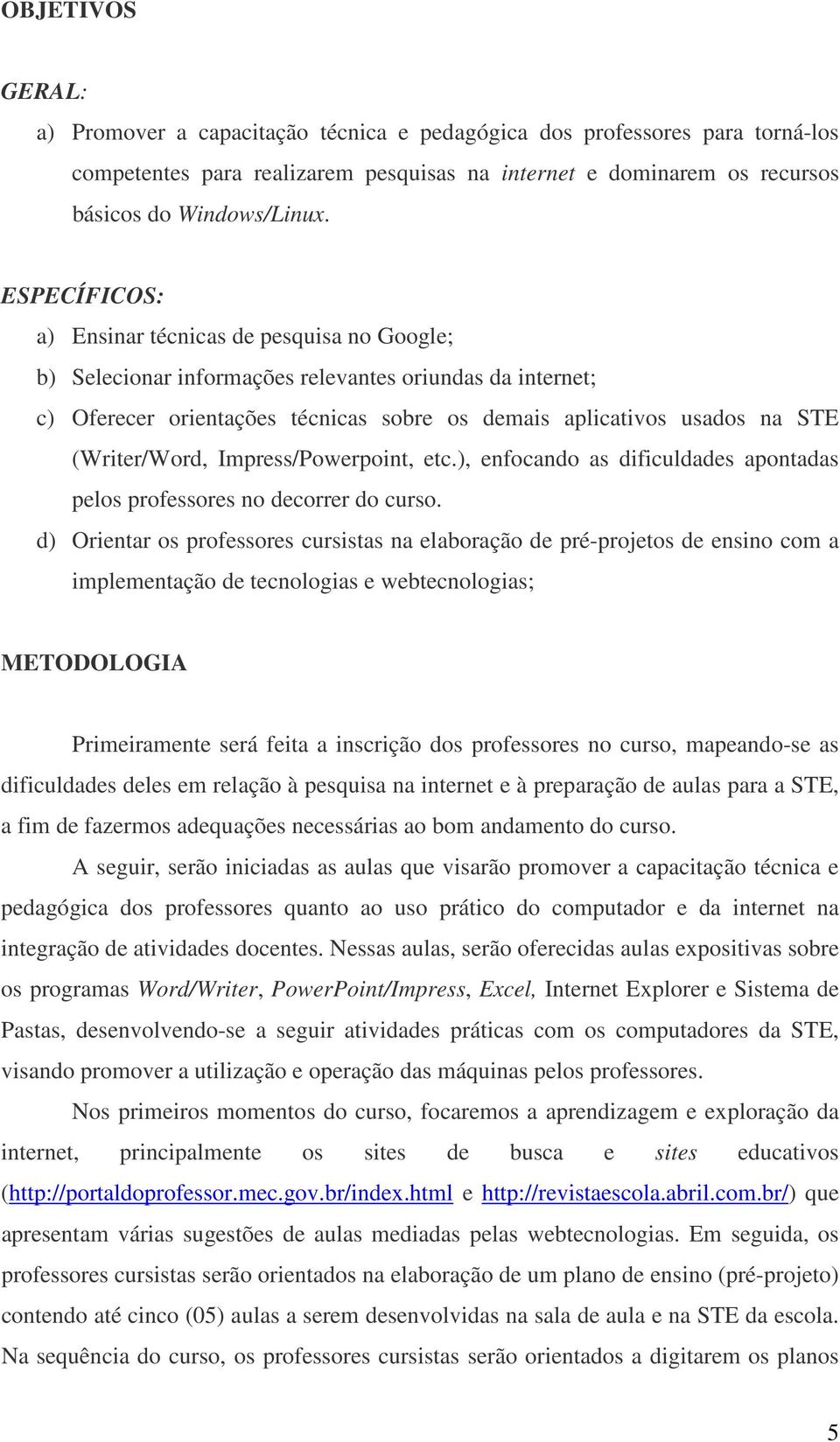 OBJETIVOS

GERAL:

a) Promover a capacitação técnica e pedagógica dos professores para torná-los competentes para realizarem pesquisas na internet e dominarem os recursos básicos do Windows/Linux.

ESPECÍFICOS:

a) Ensinar técnicas de pesquisa no Google;

b) Selecionar informações relevantes oriundas da internet;

c) Oferecer orientações técnicas sobre os demais aplicativos usados na STE (Writer/Word, Impress/Powerpoint, etc.), enfocando as dificuldades apontadas pelos professores no decorrer do curso.

d) Orientar os professores cursistas na elaboração de pré-projetos de ensino com a implementação de tecnologias e webtecnologias;

METODOLOGIA

Primeiramente será feita a inscrição dos professores no curso, mapeando-se as dificuldades deles em relação à pesquisa na internet e à preparação de aulas para a STE, a fim de fazermos adequações necessárias ao bom andamento do curso.

A seguir, serão iniciadas as aulas que visarão promover a capacitação técnica e pedagógica dos professores quanto ao uso prático do computador e da internet na integração de atividades docentes. Nessas aulas, serão oferecidas aulas expositivas sobre os programas Word/Writer, PowerPoint/Impress, Excel, Internet Explorer e Sistema de Pastas, desenvolvendo-se a seguir atividades práticas com os computadores da STE, visando promover a utilização e operação das máquinas pelos professores.

Nos primeiros momentos do curso, focaremos a aprendizagem e exploração da internet, principalmente os sites de busca e sites educativos (http://portaldoprofessor.mec.gov.br/index.html e http://revistaescola.abril.com.br/) que apresentam várias sugestões de aulas mediadas pelas webtecnologias. Em seguida, os professores cursistas serão orientados na elaboração de um plano de ensino (pré-projeto) contendo até cinco (05) aulas a serem desenvolvidas na sala de aula e na STE da escola. Na sequência do curso, os professores cursistas serão orientados a digitarem os planos

5